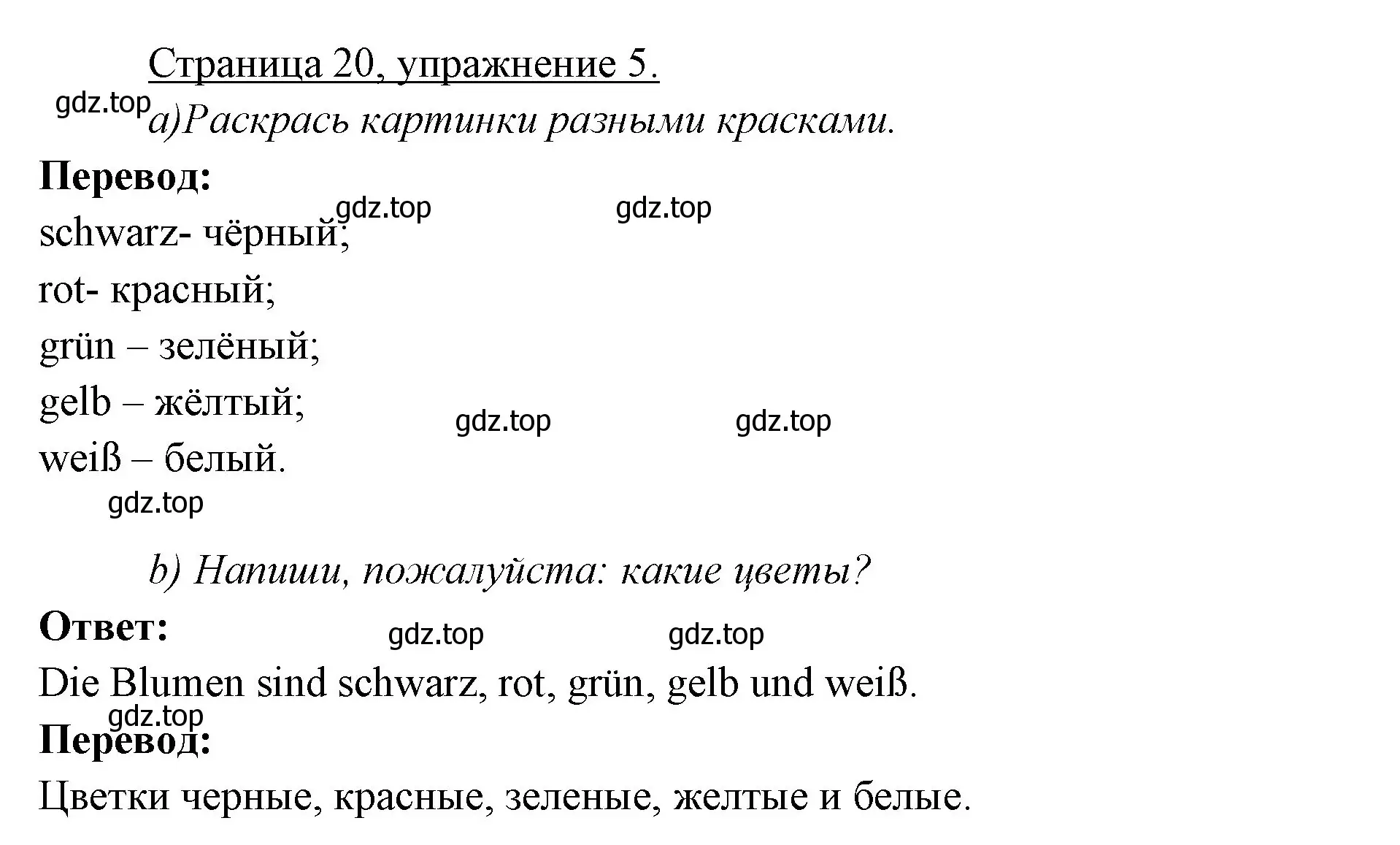 Страница 20, упражнение 5.
gdz.top
a)Раскрась картинки разными красками.
Перевод:
gdz.top gdz.top
schwarz- чёрный;
rot- красный;
grün – зелёный;
gelb – жёлтый;
gdz.top gdz.top
weiß – белый.
gdz.top

b) Напиши, пожалуйста: какие цветы?
Ответ:
gdz.top gdz.top
Die Blumen sind schwarz, rot, grün, gelb und weiß.
gdz.top
Перевод:
Цветки черные, красные, зеленые, желтые и белые.